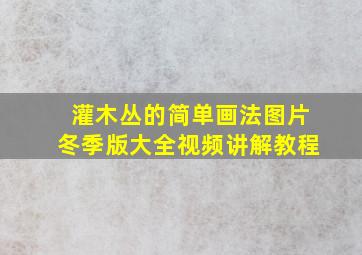 灌木丛的简单画法图片
冬季版大全视频讲解教程